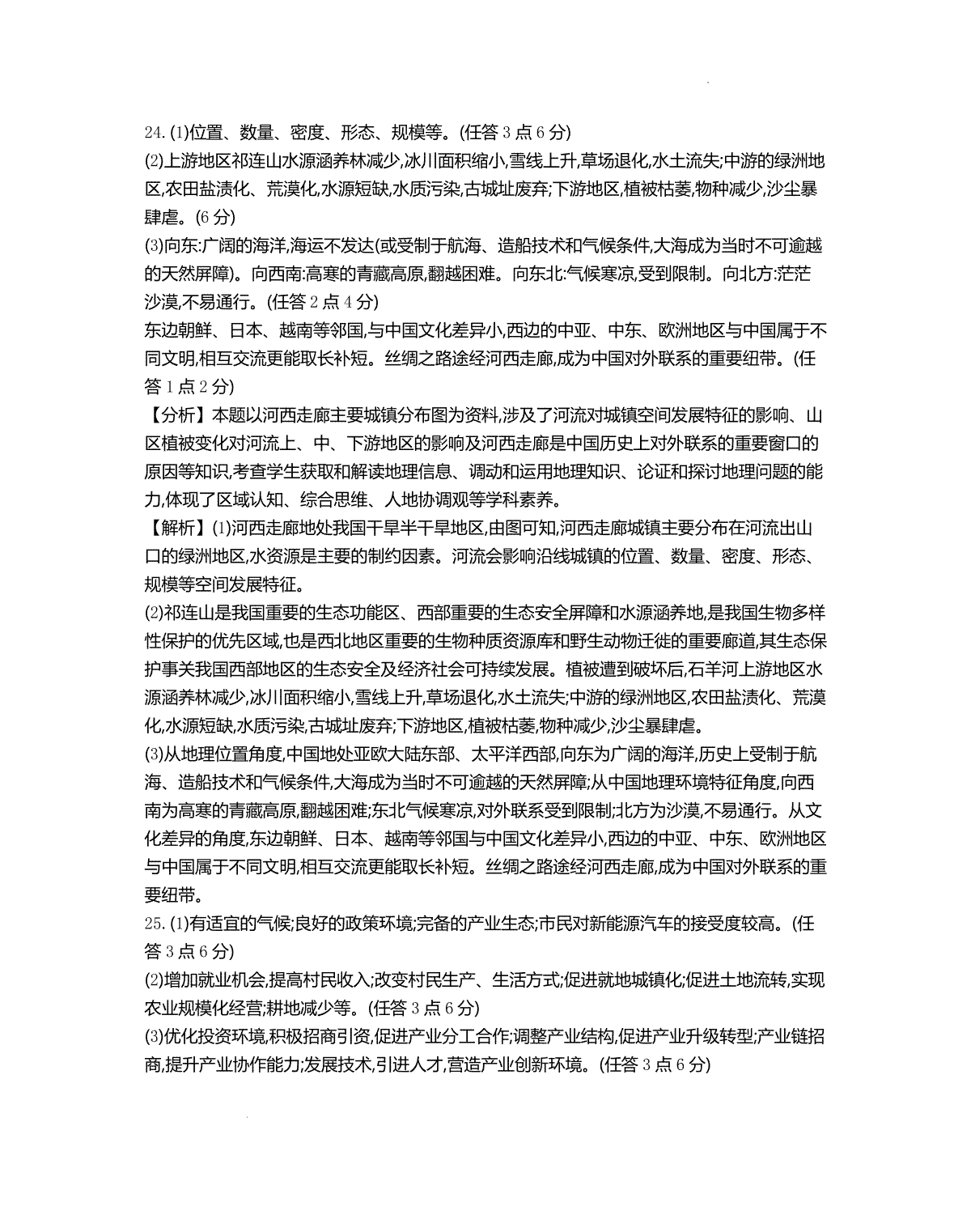 24. (1)位置、数量、密度、形态、规模等。(任答 3 点 6 分)
(2)上游地区祁连山水源涵养林减少,冰川面积缩小,雪线上升,草场退化,水土流失;中游的绿洲地区,农田盐渍化、荒漠化,水源短缺,水质污染,古城址废弃;下游地区,植被枯萎,物种减少,沙尘暴肆虐。(6 分)
(3)向东:广阔的海洋,海运不发达(或受制于航海、造船技术和气候条件,大海成为当时不可逾越的天然屏障)。向西南:高寒的青藏高原,翻越困难。向东北:气候寒凉,受到限制。向北方:茫茫沙漠,不易通行。(任答 2 点 4 分)
东边朝鲜、日本、越南等邻国,与中国文化差异小,西边的中亚、中东、欧洲地区与中国属于不同文明,相互交流更能取长补短。丝绸之路途经河西走廊,成为中国对外联系的重要纽带。(任答 1 点 2 分)
【分析】本题以河西走廊主要城镇分布图为资料,涉及了河流对城镇空间发展特征的影响、山区植被变化对河流上、中、下游地区的影响及河西走廊是中国历史上对外联系的重要窗口的原因等知识,考查学生获取和解读地理信息、调动和运用地理知识、论证和探讨地理问题的能力,体现了区域认知、综合思维、人地协调观等学科素养。
【解析】(1)河西走廊地处我国干旱半干旱地区,由图可知,河西走廊城镇主要分布在河流出山口的绿洲地区,水资源是主要的制约因素。河流会影响沿线城镇的位置、数量、密度、形态、规模等空间发展特征。
(2)祁连山是我国重要的生态功能区、西部重要的生态安全屏障和水源涵养地,是我国生物多样性保护的优先区域,也是西北地区重要的生物种质资源库和野生动物迁徙的重要廊道,其生态保护事关我国西部地区的生态安全及经济社会可持续发展。植被遭到破坏后,石羊河上游地区水源涵养林减少,冰川面积缩小,雪线上升,草场退化,水土流失;中游的绿洲地区,农田盐渍化、荒漠化,水源短缺,水质污染,古城址废弃;下游地区,植被枯萎,物种减少,沙尘暴肆虐。
(3)从地理位置角度,中国地处亚欧大陆东部、太平洋西部,向东为广阔的海洋,历史上受制于航海、造船技术和气候条件,大海成为当时不可逾越的天然屏障;从中国地理环境特征角度,向西南为高寒的青藏高原,翻越困难;东北气候寒凉,对外联系受到限制;北方为沙漠,不易通行。从文化差异的角度,东边朝鲜、日本、越南等邻国与中国文化差异小,西边的中亚、中东、欧洲地区与中国属于不同文明,相互交流更能取长补短。丝绸之路途经河西走廊,成为中国对外联系的重要纽带。
25. (1)有适宜的气候;良好的政策环境;完备的产业生态;市民对新能源汽车的接受度较高。(任答 3 点 6 分)
(2)增加就业机会,提高村民收入;改变村民生产、生活方式;促进就地城镇化;促进土地流转,实现农业规模化经营;耕地减少等。(任答 3 点 6 分)
(3)优化投资环境,积极招商引资,促进产业分工合作;调整产业结构,促进产业升级转型;产业链招商,提升产业协作能力;发展技术,引进人才,营造产业创新环境。(任答 3 点 6 分)